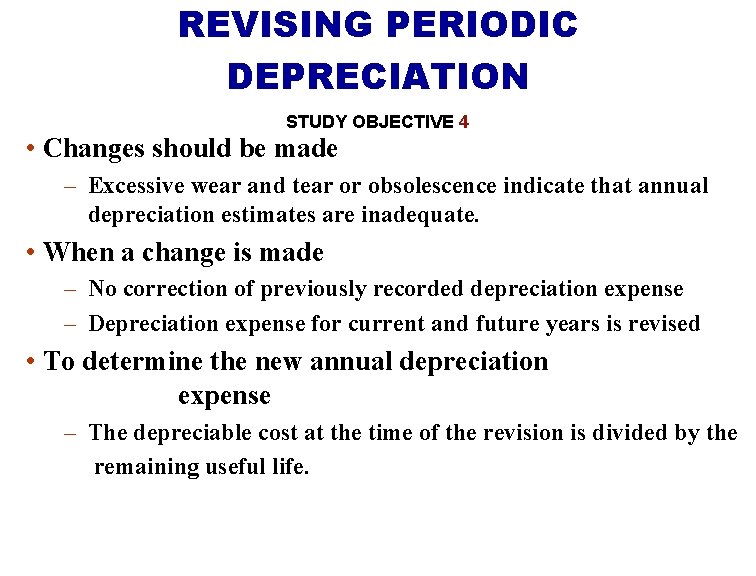 REVISING PERIODIC DEPRECIATION

STUDY OBJECTIVE 4

• Changes should be made

– Excessive wear and tear or obsolescence indicate that annual depreciation estimates are inadequate.

• When a change is made

– No correction of previously recorded depreciation expense

– Depreciation expense for current and future years is revised

• To determine the new annual depreciation expense

– The depreciable cost at the time of the revision is divided by the remaining useful life.